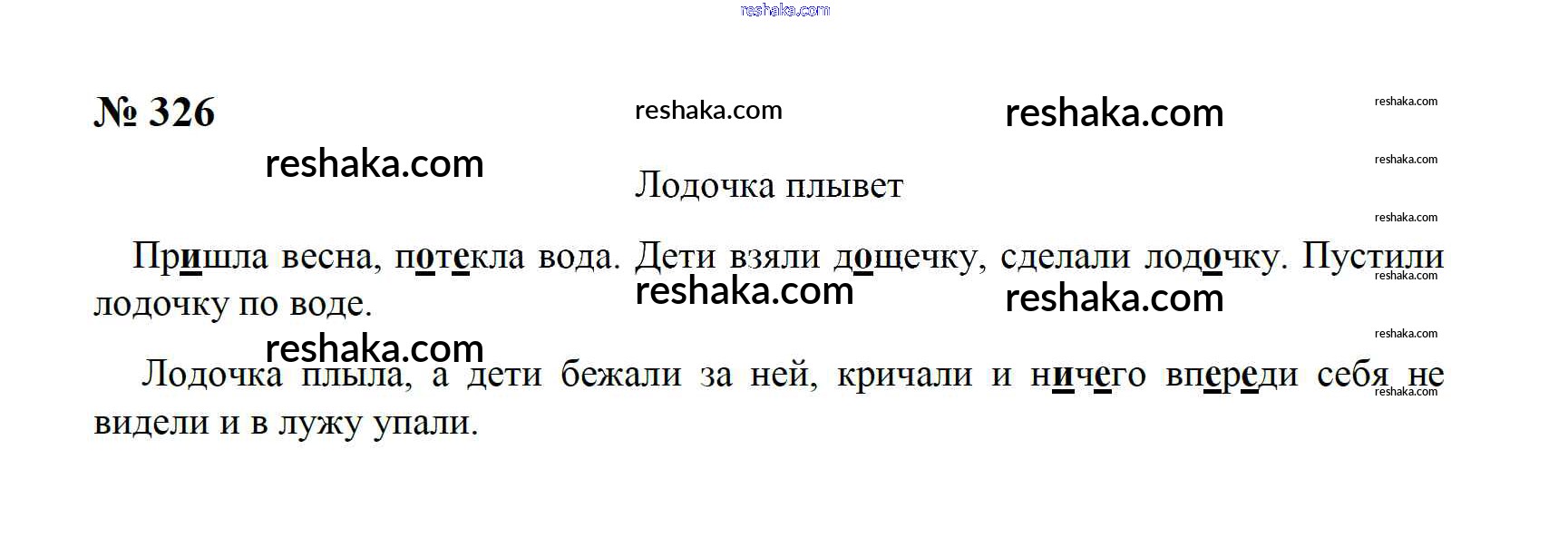 № 326

Лодочка плывет

Пришла весна, потекла вода. Дети взяли дощечку, сделали лодочку. Пустили лодочку по воде.

Лодочка плыла, а дети бежали за ней, кричали и ничего впереди себя не видели и в лужу упали.

reshaka.com